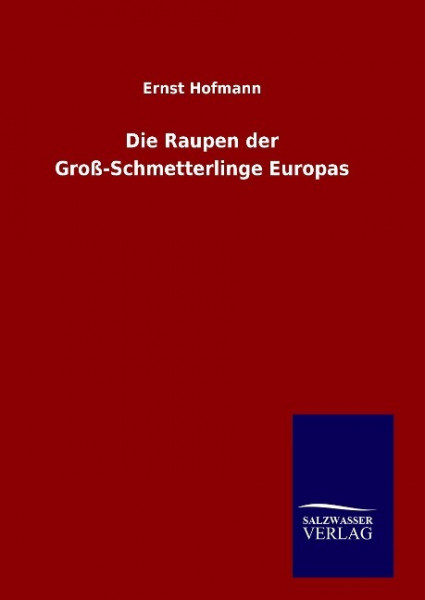 Ernst Hofmann

Die Raupen der
Groß-Schmetterlinge Europas

SALZWASSER
VERLAG